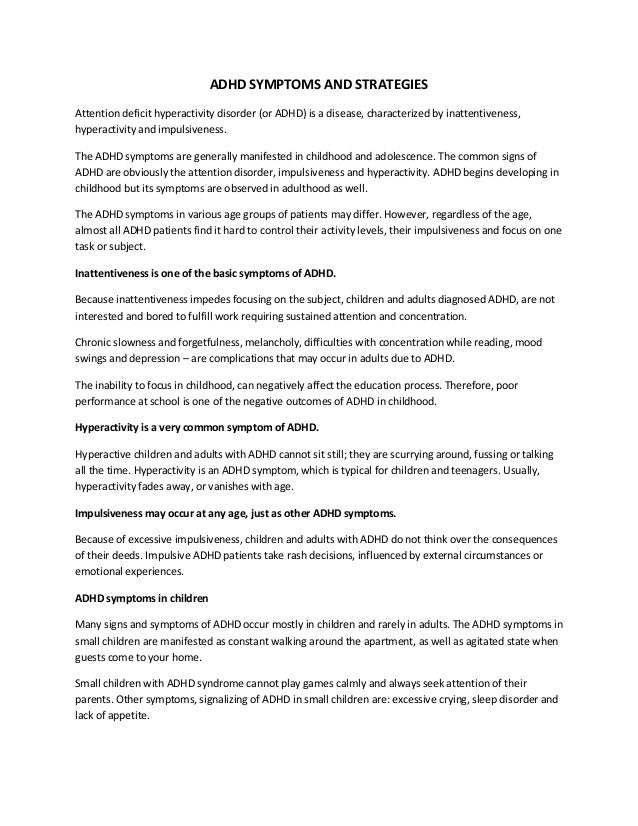 ADHD SYMPTOMS AND STRATEGIES

Attention deficit hyperactivity disorder (or ADHD) is a disease, characterized by inattentiveness, hyperactivity and impulsiveness.

The ADHD symptoms are generally manifested in childhood and adolescence. The common signs of ADHD are obviously the attention disorder, impulsiveness and hyperactivity. ADHD begins developing in childhood but its symptoms are observed in adulthood as well.

The ADHD symptoms in various age groups of patients may differ. However, regardless of the age, almost all ADHD patients find it hard to control their activity levels, their impulsiveness and focus on one task or subject.

Inattentiveness is one of the basic symptoms of ADHD.

Because inattentiveness impedes focusing on the subject, children and adults diagnosed ADHD, are not interested and bored to fulfill work requiring sustained attention and concentration.

Chronic slowness and forgetfulness, melancholy, difficulties with concentration while reading, mood swings and depression – are complications that may occur in adults due to ADHD.

The inability to focus in childhood, can negatively affect the education process. Therefore, poor performance at school is one of the negative outcomes of ADHD in childhood.

Hyperactivity is a very common symptom of ADHD.

Hyperactive children and adults with ADHD cannot sit still; they are scurrying around, fussing or talking all the time. Hyperactivity is an ADHD symptom, which is typical for children and teenagers. Usually, hyperactivity fades away, or vanishes with age.

Impulsiveness may occur at any age, just as other ADHD symptoms.

Because of excessive impulsiveness, children and adults with ADHD do not think over the consequences of their deeds. Impulsive ADHD patients take rash decisions, influenced by external circumstances or emotional experiences.

ADHD symptoms in children

Many signs and symptoms of ADHD occur mostly in children and rarely in adults. The ADHD symptoms in small children are manifested as constant walking around the apartment, as well as agitated state when guests come to your home.

Small children with ADHD syndrome cannot play games calmly and always seek attention of their parents. Other symptoms, signalizing of ADHD in small children are: excessive crying, sleep disorder and lack of appetite.